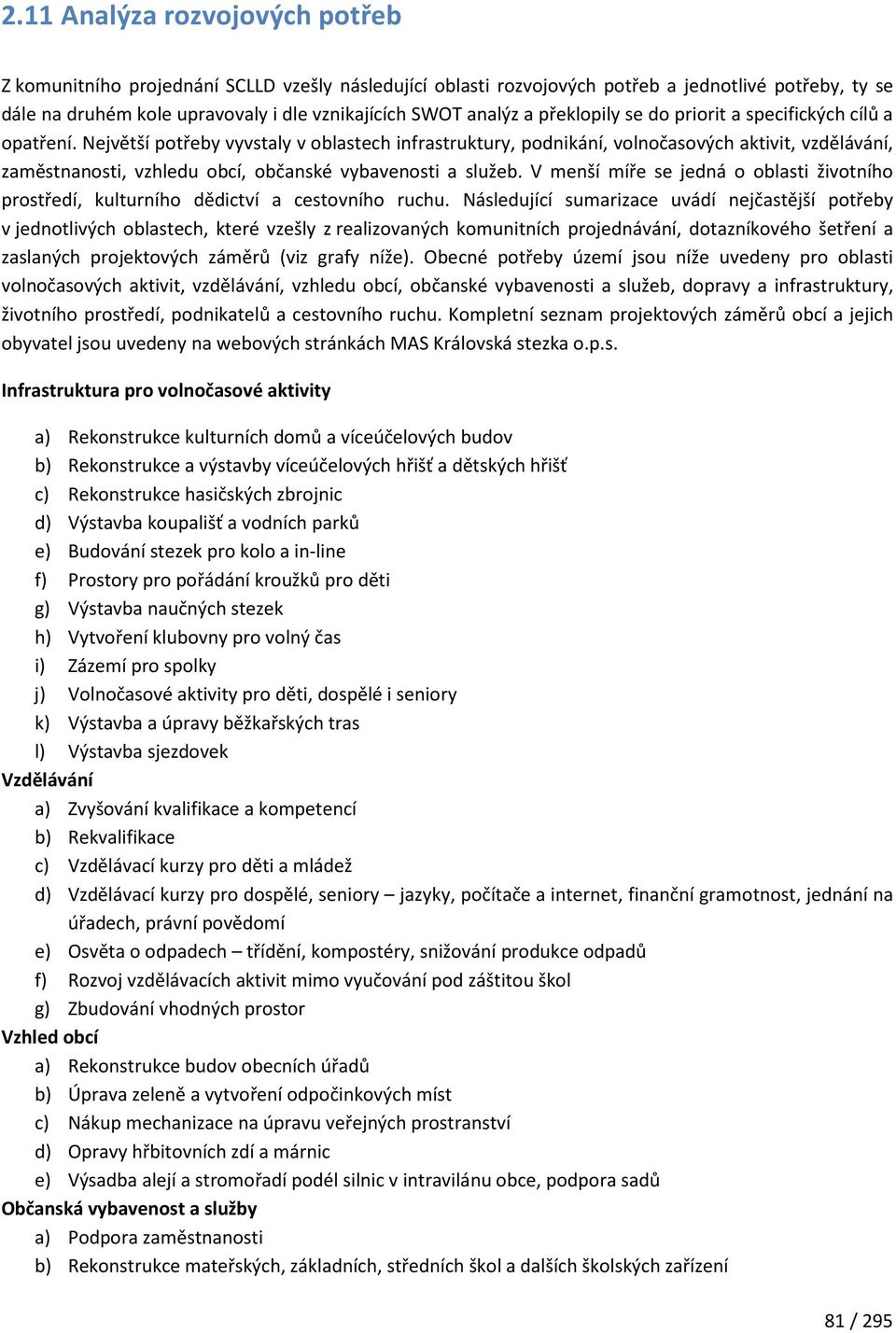 2.11 Analýza rozvojových potřeb

Z komunitního projednání SCLLD vzešly následující oblasti rozvojových potřeb a jednotlivé potřeby, ty se dále na druhém kole upravovaly i dle vznikajících SWOT analýz a překlopily se do priorit a specifických cílů a opatření. Největší potřeby vyvstaly v oblastech infrastruktury, podnikání, volnočasových aktivit, vzdělávání, zaměstnanosti, vzhledu obcí, občanské vybavenosti a služeb. V menší míře se jedná o oblasti životního prostředí, kulturního dědictví a cestovního ruchu. Následující sumarizace uvádí nejčastější potřeby v jednotlivých oblastech, které vzešly z realizovaných komunitních projednávání, dotazníkového šetření a zaslaných projektových záměrů (viz grafy níže). Obecné potřeby území jsou níže uvedeny pro oblasti volnočasových aktivit, vzdělávání, vzhledu obcí, občanské vybavenosti a služeb, dopravy a infrastruktury, životního prostředí, podnikatelů a cestovního ruchu. Kompletní seznam projektových záměrů obcí a jejich obyvatel jsou uvedeny na webových stránkách MAS Královská stezka o.p.s.

Infrastruktura pro volnočasové aktivity

a) Rekonstrukce kulturních domů a víceúčelových budov
b) Rekonstrukce a výstavby víceúčelových hřišť a dětských hřišť
c) Rekonstrukce hasičských zbrojnic
d) Výstavba koupališť a vodních parků
e) Budování stezek pro kolo a in-line
f) Prostory pro pořádání kroužků pro děti
g) Výstavba naučných stezek
h) Vytvoření klubovny pro volný čas
i) Zázemí pro spolky
j) Volnočasové aktivity pro děti, dospělé i seniory
k) Výstavba a úpravy běžkařských tras
l) Výstavba sjezdovek

Vzdělávání
a) Zvyšování kvalifikace a kompetencí
b) Rekvalifikace
c) Vzdělávací kurzy pro děti a mládež
d) Vzdělávací kurzy pro dospělé, seniory – jazyky, počítače a internet, finanční gramotnost, jednání na úřadech, právní povědomí
e) Osvěta o odpadech – třídění, kompostéry, snižování produkce odpadů
f) Rozvoj vzdělávacích aktivit mimo vyučování pod záštitou škol
g) Zbudování vhodných prostor

Vzhled obcí
a) Rekonstrukce budov obecních úřadů
b) Úprava zeleně a vytvoření odpočinkových míst
c) Nákup mechanizace na úpravu veřejných prostranství
d) Opravy hřbitovních zdí a márnic
e) Výsadba alejí a stromořadí podél silnic v intravilánu obce, podpora sadů

Občanská vybavenost a služby
a) Podpora zaměstnanosti
b) Rekonstrukce mateřských, základních, středních škol a dalších školských zařízení

81 / 295